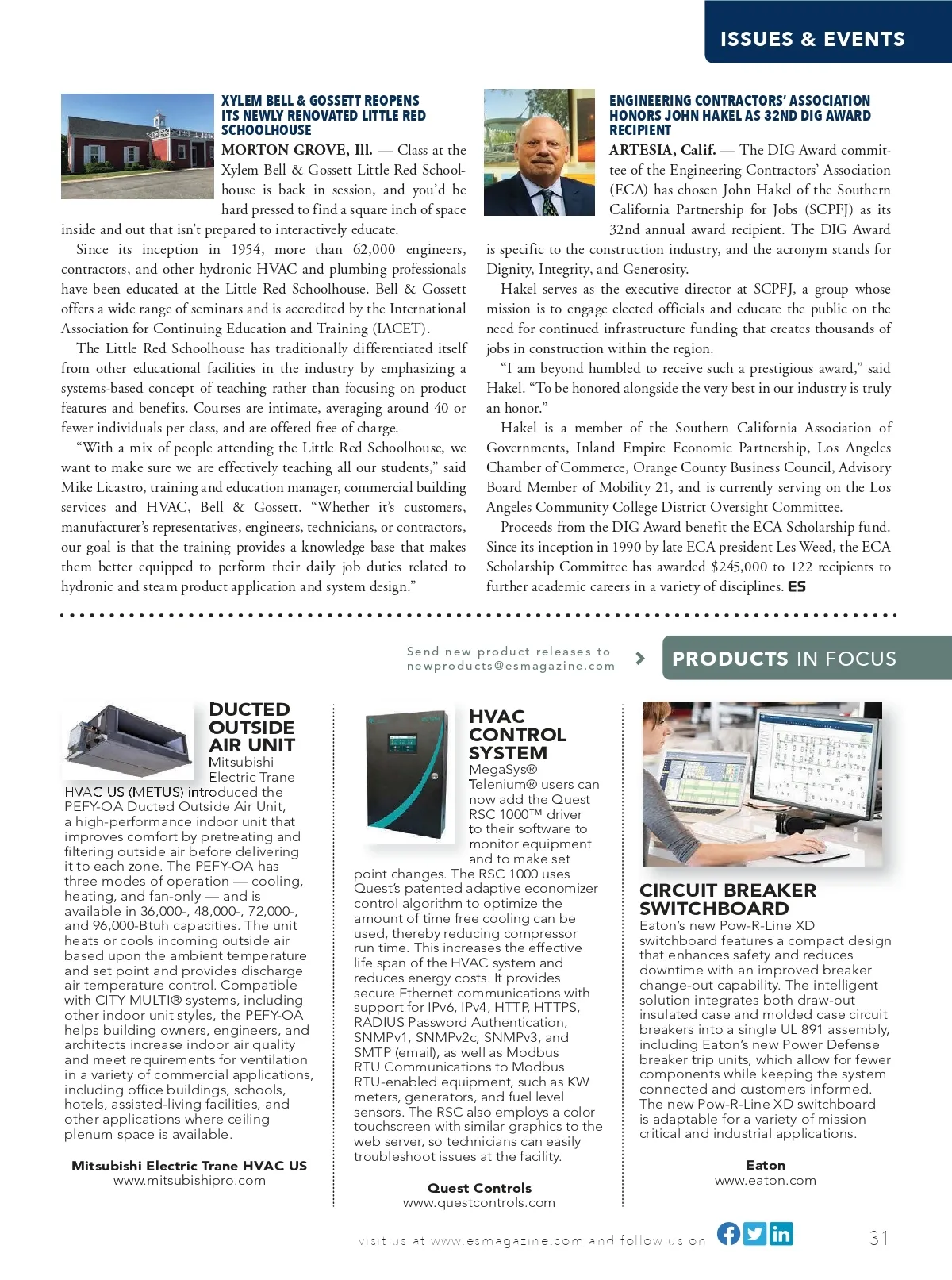 ISSUES & EVENTS

XYLEM BELL & GOSSETT REOPENS ITS NEWLY RENOVATED LITTLE RED SCHOOLHOUSE

MORTON GROVE, Ill. — Class at the Xylem Bell & Gossett Little Red Schoolhouse is back in session, and you'd be hard pressed to find a square inch of space inside and out that isn't prepared to interactively educate.

Since its inception in 1954, more than 62,000 engineers, contractors, and other hydronic HVAC and plumbing professionals have been educated at the Little Red Schoolhouse. Bell & Gossett offers a wide range of seminars and is accredited by the International Association for Continuing Education and Training (IACET).

The Little Red Schoolhouse has traditionally differentiated itself from other educational facilities in the industry by emphasizing a systems-based concept of teaching rather than focusing on product features and benefits. Courses are intimate, averaging around 40 or fewer individuals per class, and are offered free of charge.

"With a mix of people attending the Little Red Schoolhouse, we want to make sure we are effectively teaching all our students," said Mike Licastro, training and education manager, commercial building services and HVAC, Bell & Gossett. "Whether it's customers, manufacturer's representatives, engineers, technicians, or contractors, our goal is that the training provides a knowledge base that makes them better equipped to perform their daily job duties related to hydronic and steam product application and system design."

ENGINEERING CONTRACTORS' ASSOCIATION HONORS JOHN HAKEL AS 32ND DIG AWARD RECIPIENT

ARTESIA, Calif. — The DIG Award committee of the Engineering Contractors' Association (ECA) has chosen John Hakel of the Southern California Partnership for Jobs (SCPFJ) as its 32nd annual award recipient. The DIG Award is specific to the construction industry, and the acronym stands for Dignity, Integrity, and Generosity.

Hakel serves as the executive director at SCPFJ, a group whose mission is to engage elected officials and educate the public on the need for continued infrastructure funding that creates thousands of jobs in construction within the region.

"I am beyond humbled to receive such a prestigious award," said Hakel. "To be honored alongside the very best in our industry is truly an honor."

Hakel is a member of the Southern California Association of Governments, Inland Empire Economic Partnership, Los Angeles Chamber of Commerce, Orange County Business Council, Advisory Board Member of Mobility 21, and is currently serving on the Los Angeles Community College District Oversight Committee.

Proceeds from the DIG Award benefit the ECA Scholarship fund. Since its inception in 1990 by late ECA president Les Weed, the ECA Scholarship Committee has awarded $245,000 to 122 recipients to further academic careers in a variety of disciplines. ES

Send new product releases to newproducts@esmagazine.com

PRODUCTS IN FOCUS

DUCTED OUTSIDE AIR UNIT

Mitsubishi Electric Trane HVAC US (METUS) introduced the PEFY-OA Ducted Outside Air Unit, a high-performance indoor unit that improves comfort by pretreating and filtering outside air before delivering it to each zone. The PEFY-OA has three modes of operation — cooling, heating, and fan-only — and is available in 36,000-, 48,000-, 72,000-, and 96,000-Btuh capacities. The unit heats or cools incoming outside air based upon the ambient temperature and set point and provides discharge air temperature control. Compatible with CITY MULTI® systems, including other indoor unit styles, the PEFY-OA helps building owners, engineers, and architects increase indoor air quality and meet requirements for ventilation in a variety of commercial applications, including office buildings, schools, hotels, assisted-living facilities, and other applications where ceiling plenum space is available.

Mitsubishi Electric Trane HVAC US
www.mitsubishipro.com

HVAC CONTROL SYSTEM

MegaSys® Telenium® users can now add the Quest RSC 1000™ driver to their software to monitor equipment and to make set point changes. The RSC 1000 uses Quest's patented adaptive economizer control algorithm to optimize the amount of time free cooling can be used, thereby reducing compressor run time. This increases the effective life span of the HVAC system and reduces energy costs. It provides secure Ethernet communications with support for IPv6, IPv4, HTTP, HTTPS, RADIUS Password Authentication, SNMPv1, SNMPv2c, SNMPv3, and SMTP (email), as well as Modbus RTU Communications to Modbus RTU-enabled equipment, such as KW meters, generators, and fuel level sensors. The RSC also employs a color touchscreen with similar graphics to the web server, so technicians can easily troubleshoot issues at the facility.

Quest Controls
www.questcontrols.com

CIRCUIT BREAKER SWITCHBOARD

Eaton's new Pow-R-Line XD switchboard features a compact design that enhances safety and reduces downtime with an improved breaker change-out capability. The intelligent solution integrates both draw-out insulated case and molded case circuit breakers into a single UL 891 assembly, including Eaton's new Power Defense breaker trip units, which allow for fewer components while keeping the system connected and customers informed. The new Pow-R-Line XD switchboard is adaptable for a variety of mission critical and industrial applications.

Eaton
www.eaton.com

visit us at www.esmagazine.com and follow us on

31